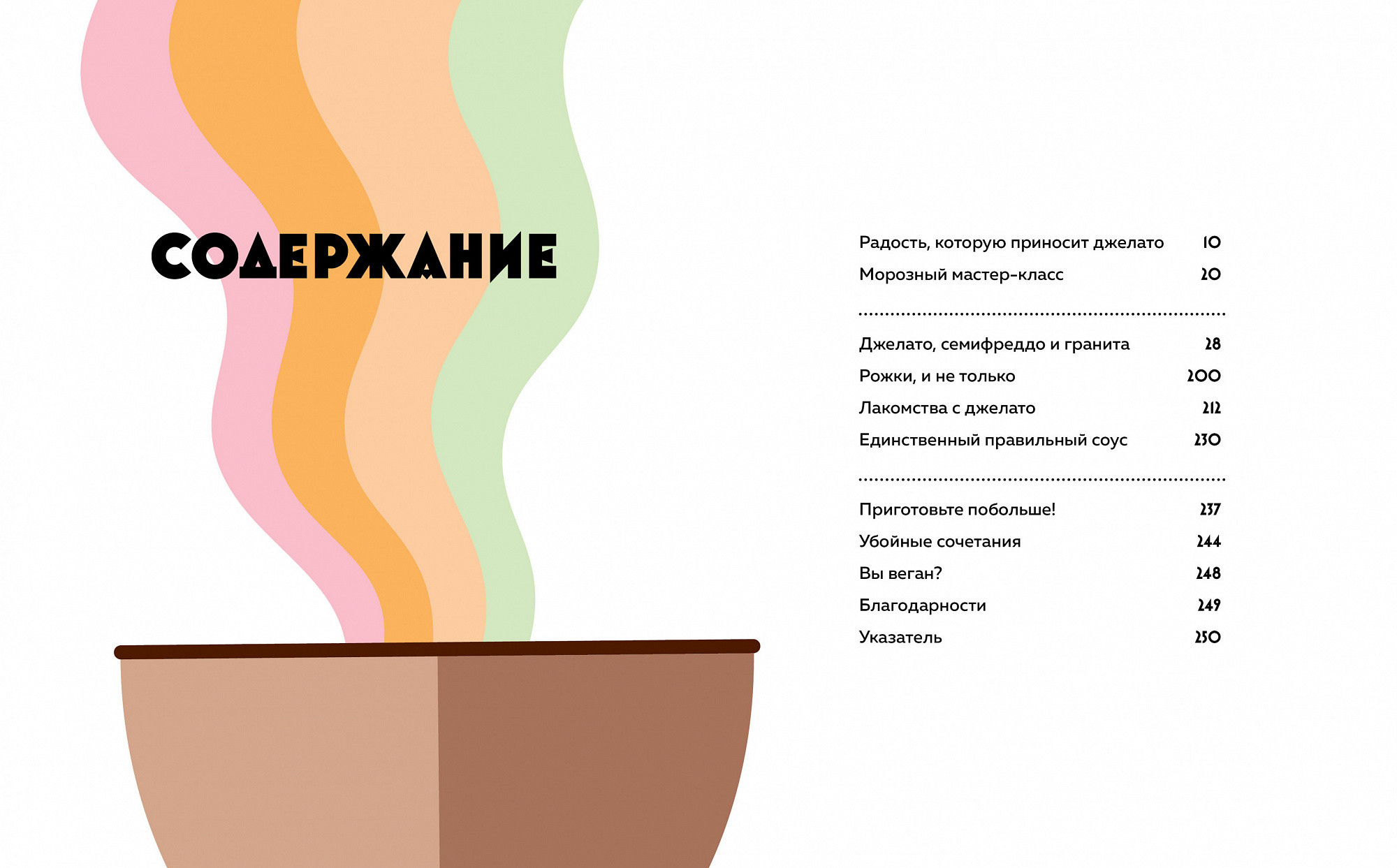 СОДЕРЖАНИЕ

Радость, которую приносит джелато 10
Морозный мастер-класс 20

Джелато, семифреддо и гранита 28
Рожки, и не только 200
Лакомства с джелато 212
Единственный правильный соус 230

Приготовьте побольше! 237
Убойные сочетания 244
Вы веган? 248
Благодарности 249
Указатель 250